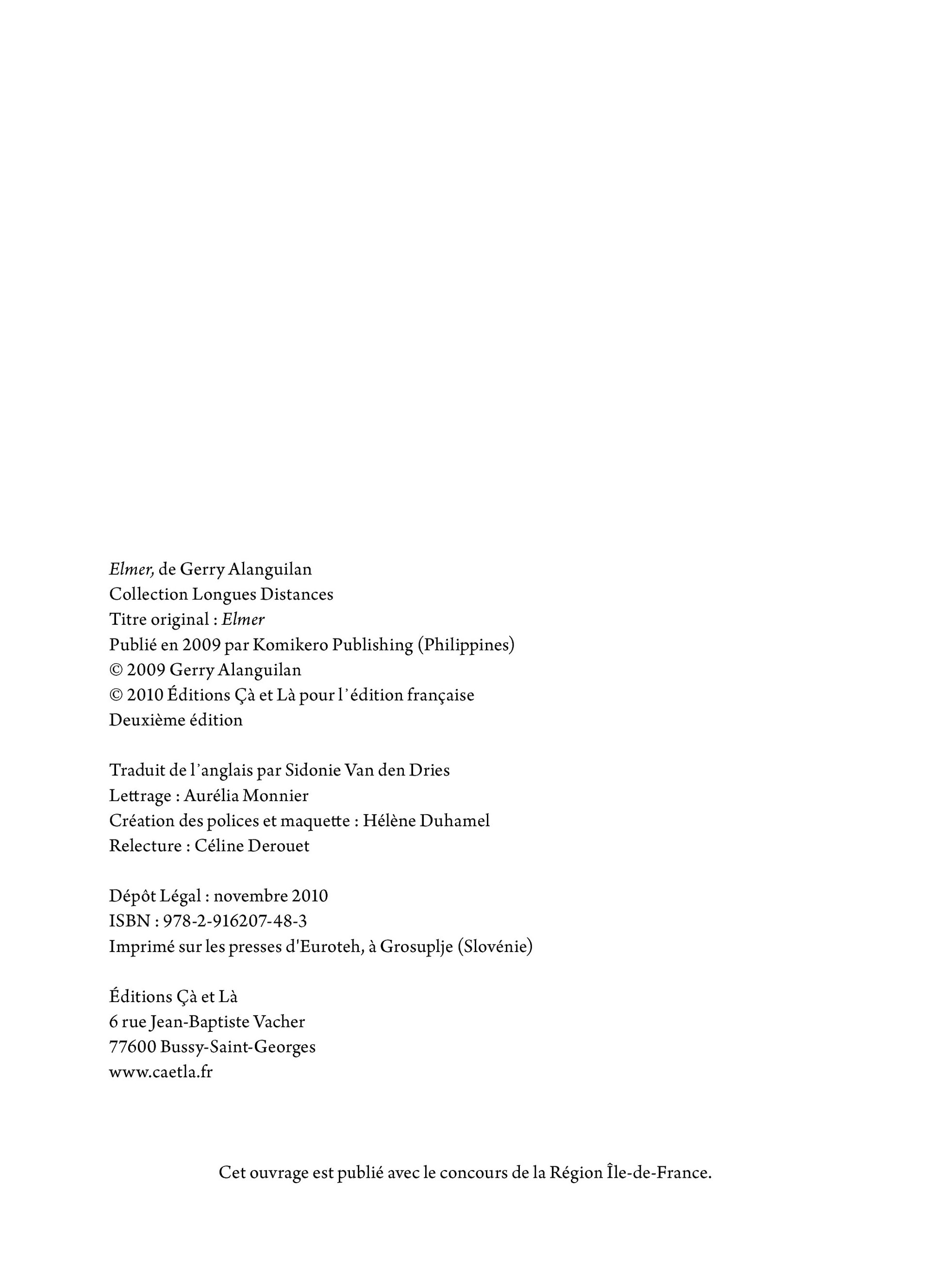 Elmer, de Gerry Alanguilan
Collection Longues Distances
Titre original : Elmer
Publié en 2009 par Komikero Publishing (Philippines)
© 2009 Gerry Alanguilan
© 2010 Éditions Çà et Là pour l'édition française
Deuxième édition

Traduit de l'anglais par Sidonie Van den Dries
Lettrage : Aurélia Monnier
Création des polices et maquette : Hélène Duhamel
Relecture : Céline Derouet

Dépôt Légal : novembre 2010
ISBN : 978-2-916207-48-3
Imprimé sur les presses d'Euroteh, à Grosuplje (Slovénie)

Éditions Çà et Là
6 rue Jean-Baptiste Vacher
77600 Bussy-Saint-Georges
www.caetla.fr

Cet ouvrage est publié avec le concours de la Région Île-de-France.